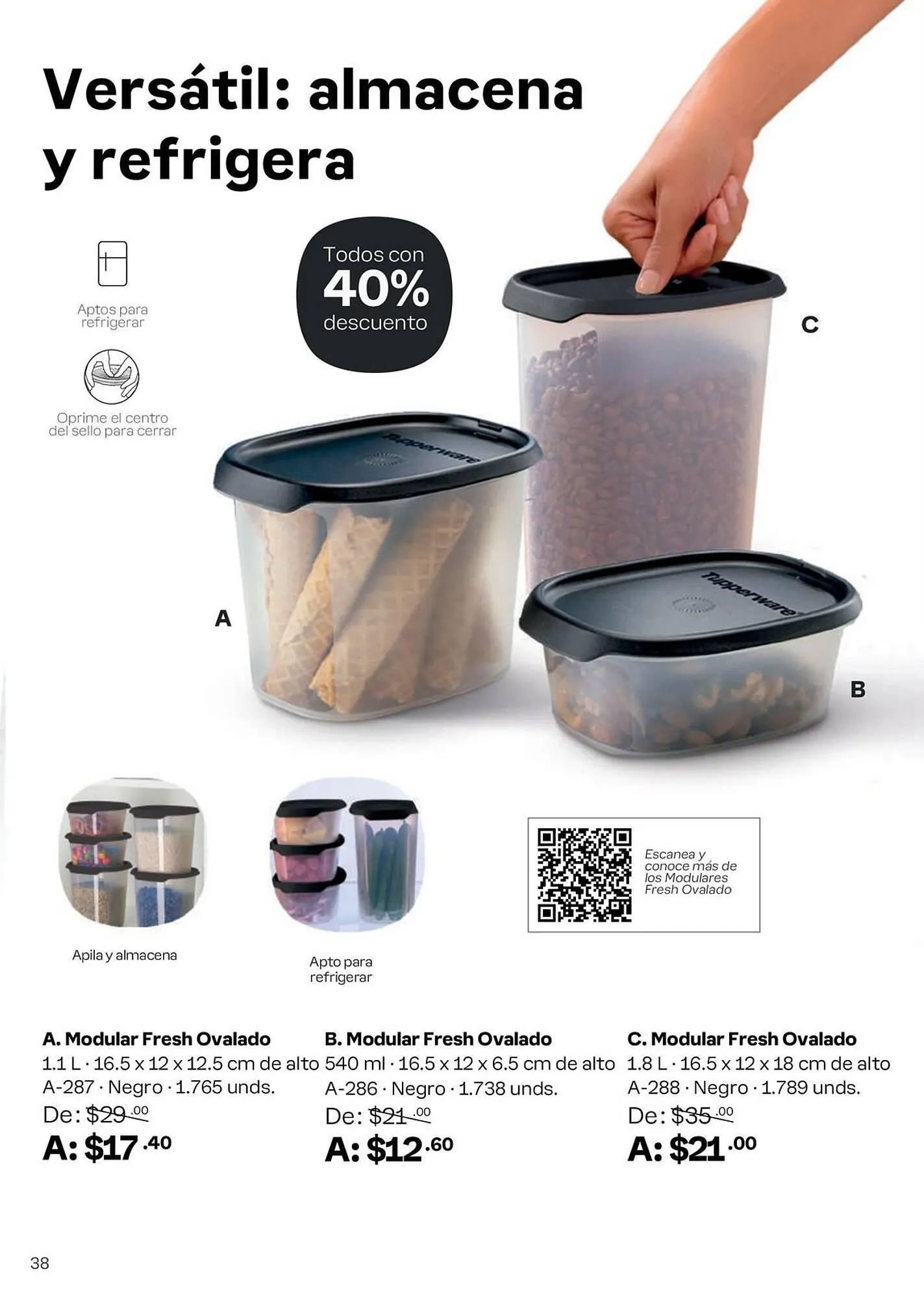 Versátil: almacena y refrigera

Aptos para refrigerar

Oprime el centro del sello para cerrar

Todos con 40% descuento

C

Tupperware

A

Tupperware

B

Apila y almacena

Apto para refrigerar

Escanea y conoce más de los Modulares Fresh Ovalado

A. Modular Fresh Ovalado
1.1 L · 16.5 x 12 x 12.5 cm de alto
A-287 · Negro · 1.765 unds.
De: $29.00
A: $17.40

B. Modular Fresh Ovalado
540 ml · 16.5 x 12 x 6.5 cm de alto
A-286 · Negro · 1.738 unds.
De: $21.00
A: $12.60

C. Modular Fresh Ovalado
1.8 L · 16.5 x 12 x 18 cm de alto
A-288 · Negro · 1.789 unds.
De: $35.00
A: $21.00

38